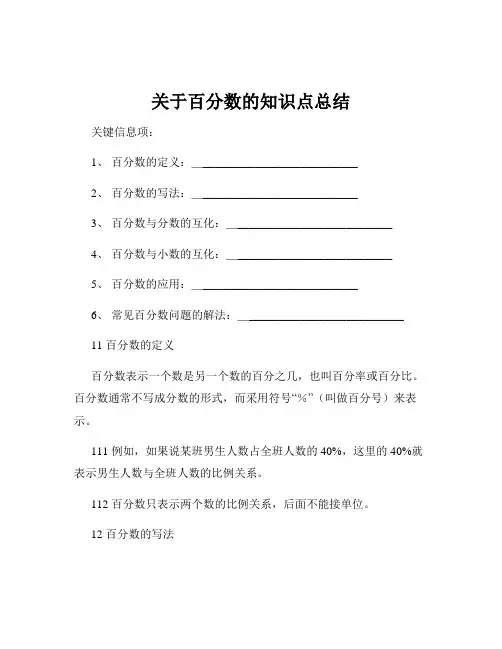 关于百分数的知识点总结

关键信息项：

1、 百分数的定义：____________________________

2、 百分数的写法：____________________________

3、 百分数与分数的互化：____________________________

4、 百分数与小数的互化：____________________________

5、 百分数的应用：____________________________

6、 常见百分数问题的解法：____________________________

11 百分数的定义

百分数表示一个数是另一个数的百分之几，也叫百分率或百分比。百分数通常不写成分数的形式，而采用符号“%”（叫做百分号）来表示。

111 例如，如果说某班男生人数占全班人数的 40%，这里的 40%就表示男生人数与全班人数的比例关系。

112 百分数只表示两个数的比例关系，后面不能接单位。

12 百分数的写法